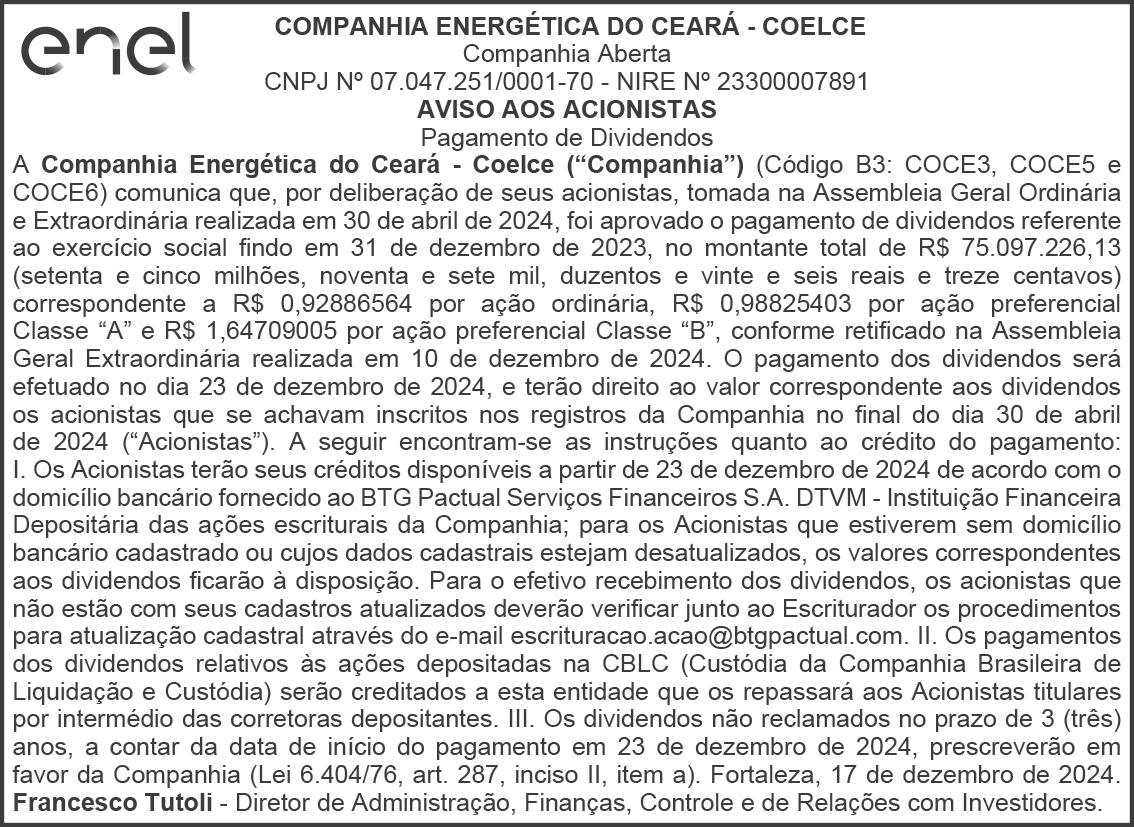 enel

COMPANHIA ENERGÉTICA DO CEARÁ - COELCE
Companhia Aberta
CNPJ Nº 07.047.251/0001-70 - NIRE Nº 23300007891
AVISO AOS ACIONISTAS
Pagamento de Dividendos

A Companhia Energética do Ceará - Coelce (“Companhia”) (Código B3: COCE3, COCE5 e COCE6) comunica que, por deliberação de seus acionistas, tomada na Assembleia Geral Ordinária e Extraordinária realizada em 30 de abril de 2024, foi aprovado o pagamento de dividendos referente ao exercício social findo em 31 de dezembro de 2023, no montante total de R$ 75.097.226,13 (setenta e cinco milhões, noventa e sete mil, duzentos e vinte e seis reais e treze centavos) correspondente a R$ 0,92886564 por ação ordinária, R$ 0,98825403 por ação preferencial Classe “A” e R$ 1,64709005 por ação preferencial Classe “B”, conforme retificado na Assembleia Geral Extraordinária realizada em 10 de dezembro de 2024. O pagamento dos dividendos será efetuado no dia 23 de dezembro de 2024, e terão direito ao valor correspondente aos dividendos os acionistas que se achavam inscritos nos registros da Companhia no final do dia 30 de abril de 2024 (“Acionistas”). A seguir encontram-se as instruções quanto ao crédito do pagamento: I. Os Acionistas terão seus créditos disponíveis a partir de 23 de dezembro de 2024 de acordo com o domicílio bancário fornecido ao BTG Pactual Serviços Financeiros S.A. DTVM - Instituição Financeira Depositária das ações escriturais da Companhia; para os Acionistas que estiverem sem domicílio bancário cadastrado ou cujos dados cadastrais estejam desatualizados, os valores correspondentes aos dividendos ficarão à disposição. Para o efetivo recebimento dos dividendos, os acionistas que não estão com seus cadastros atualizados deverão verificar junto ao Escriturador os procedimentos para atualização cadastral através do e-mail escrituracao.acao@btgpactual.com. II. Os pagamentos dos dividendos relativos às ações depositadas na CBLC (Custódia da Companhia Brasileira de Liquidação e Custódia) serão creditados a esta entidade que os repassará aos Acionistas titulares por intermédio das corretoras depositantes. III. Os dividendos não reclamados no prazo de 3 (três) anos, a contar da data de início do pagamento em 23 de dezembro de 2024, prescreverão em favor da Companhia (Lei 6.404/76, art. 287, inciso II, item a). Fortaleza, 17 de dezembro de 2024. Francesco Tutoli - Diretor de Administração, Finanças, Controle e de Relações com Investidores.